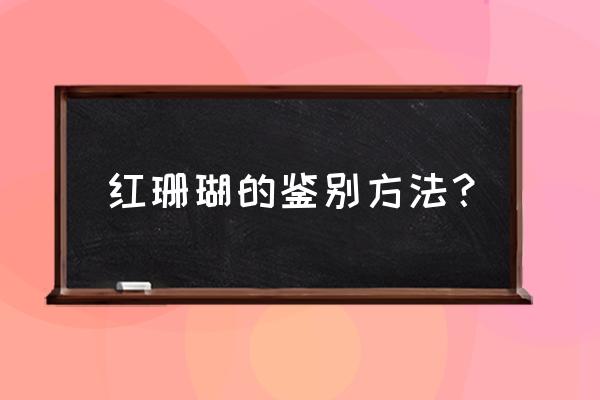 红珊瑚的鉴别方法？